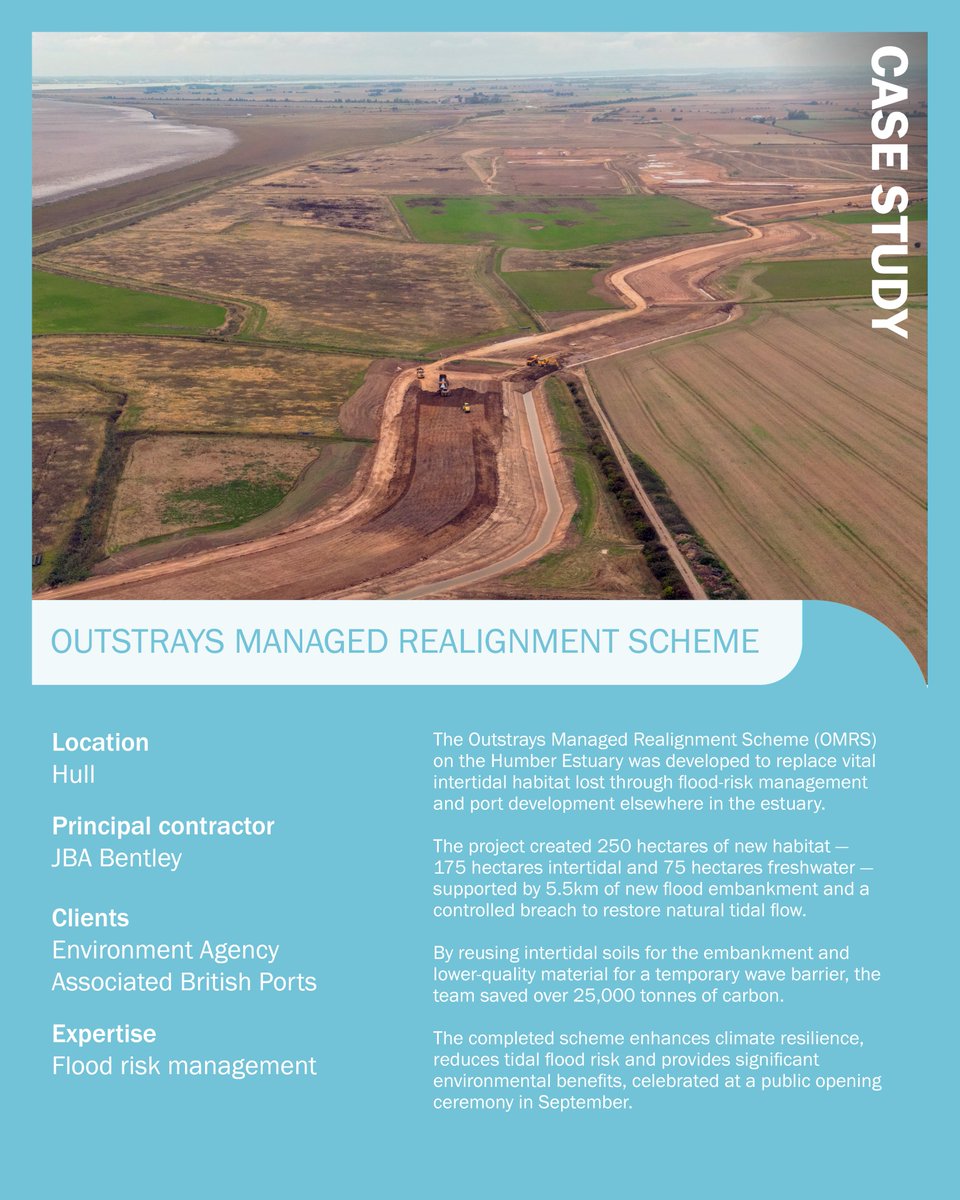 CASE STUDY

OUTSTRAYS MANAGED REALIGNMENT SCHEME

Location
Hull

Principal contractor
JBA Bentley

Clients
Environment Agency
Associated British Ports

Expertise
Flood risk management

The Outstrays Managed Realignment Scheme (OMRS) on the Humber Estuary was developed to replace vital intertidal habitat lost through flood-risk management and port development elsewhere in the estuary.

The project created 250 hectares of new habitat — 175 hectares intertidal and 75 hectares freshwater — supported by 5.5km of new flood embankment and a controlled breach to restore natural tidal flow.

By reusing intertidal soils for the embankment and lower-quality material for a temporary wave barrier, the team saved over 25,000 tonnes of carbon.

The completed scheme enhances climate resilience, reduces tidal flood risk and provides significant environmental benefits, celebrated at a public opening ceremony in September.